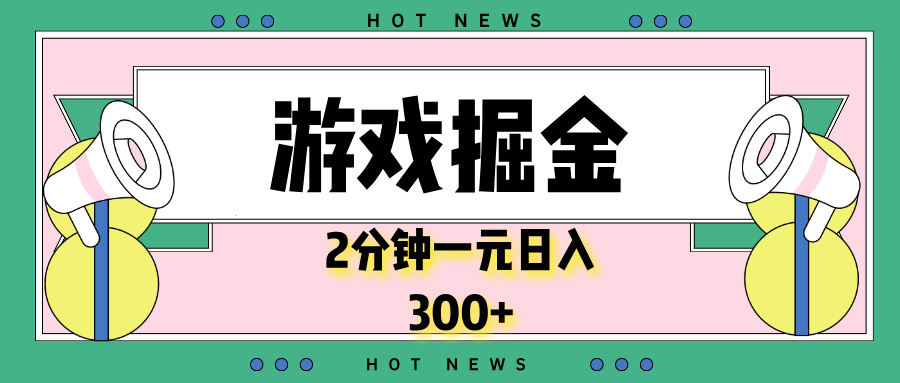 HOT NEWS

游戏掘金

2分钟一元日入

300+

HOT NEWS